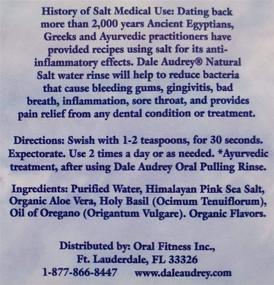 History of Salt Medical Use: Dating back more than 2,000 years Ancient Egyptians, Greeks and Ayurvedic practitioners have provided recipes using salt for its anti-inflammatory effects. Dale Audrey® Natural Salt water rinse will help to reduce bacteria that cause bleeding gums, gingivitis, bad breath, inflammation, sore throat, and provides pain relief from any dental condition or treatment.

Directions: Swish with 1-2 teaspoons, for 30 seconds. Expectorate. Use 2 times a day or as needed. *Ayurvedic treatment, after using Dale Audrey Oral Pulling Rinse.

Ingredients: Purified Water, Himalayan Pink Sea Salt, Organic Aloe Vera, Holy Basil (Ocimum Tenuiflorum), Oil of Oregano (Origantum Vulgare). Organic Flavors.

Distributed by: Oral Fitness Inc., Ft. Lauderdale, FL 33326
1-877-866-8447 www.daleaudrey.com